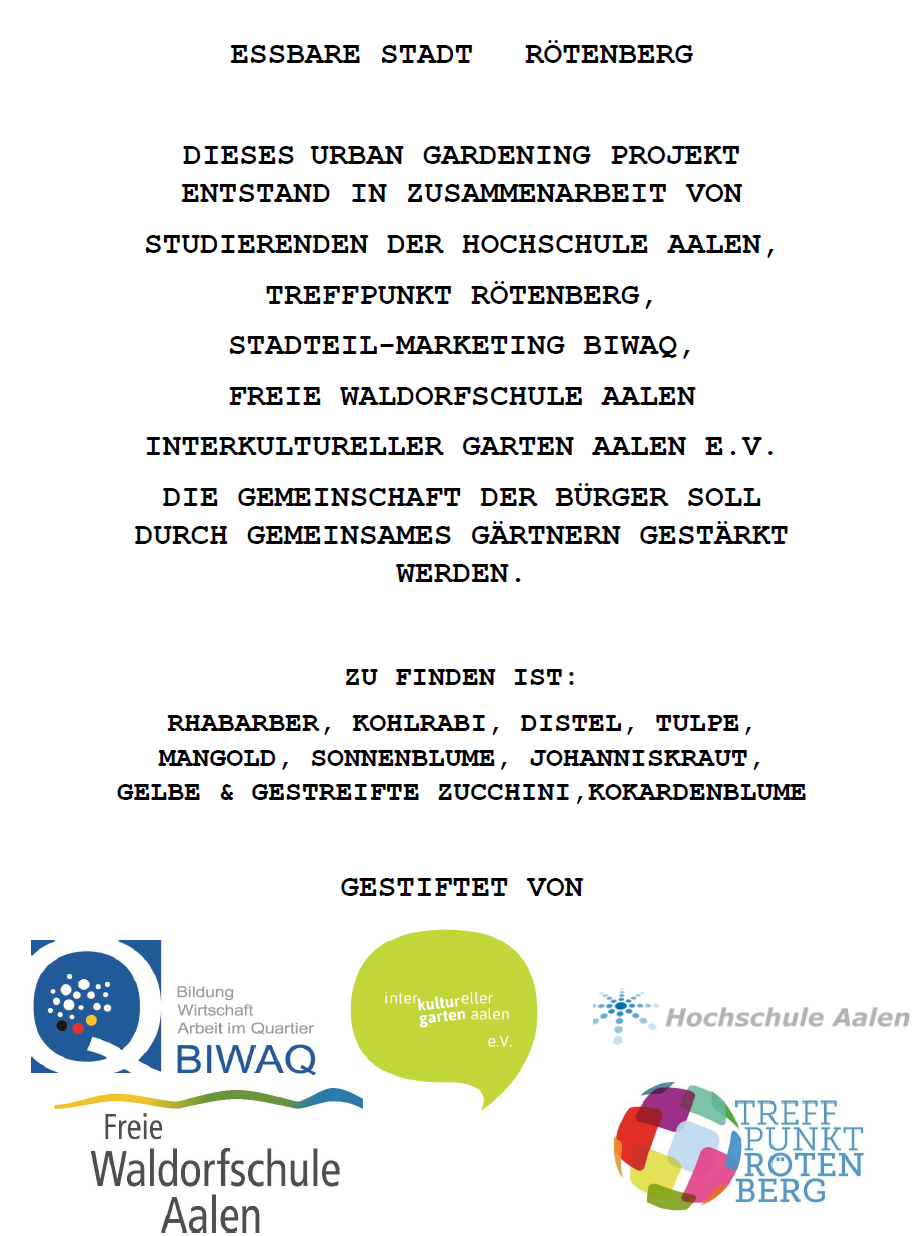 ESSBARE STADT RÖTENBERG

DIESES URBAN GARDENING PROJEKT ENTSTAND IN ZUSAMMENARBEIT VON

STUDIERENDEN DER HOCHSCHULE AALEN,

TREFFPUNKT RÖTENBERG,

STADTEIL-MARKETING BIWAQ,

FREIE WALDORFSCHULE AALEN

INTERKULTURELLER GARTEN AALEN E.V.

DIE GEMEINSCHAFT DER BÜRGER SOLL DURCH GEMEINSAMES GÄRTNERN GESTÄRKT WERDEN.

ZU FINDEN IST:

RHABARBER, KOHLRABI, DISTEL, TULPE, MANGOLD, SONNENBLUME, JOHANNISKRAUT, GELBE & GESTREIFTE ZUCCHINI,KOKARDENBLUME

GESTIFTET VON

Bildung
Wirtschaft
Arbeit im Quartier
BIWAQ

interkultureller garten aalen
e.V.

Hochschule Aalen

Freie
Waldorfschule
Aalen

TREFF
PUNKT
RÖTEN
BERG